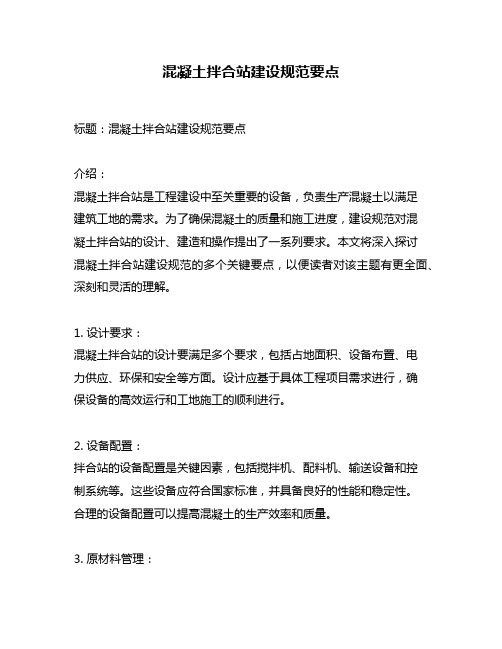 混凝土拌合站建设规范要点

标题：混凝土拌合站建设规范要点

介绍：
混凝土拌合站是工程建设中至关重要的设备，负责生产混凝土以满足建筑工地的需求。为了确保混凝土的质量和施工进度，建设规范对混凝土拌合站的设计、建造和操作提出了一系列要求。本文将深入探讨混凝土拌合站建设规范的多个关键要点，以便读者对该主题有更全面、深刻和灵活的理解。

1. 设计要求：
混凝土拌合站的设计要满足多个要求，包括占地面积、设备布置、电力供应、环保和安全等方面。设计应基于具体工程项目需求进行，确保设备的高效运行和工地施工的顺利进行。

2. 设备配置：
拌合站的设备配置是关键因素，包括搅拌机、配料机、输送设备和控制系统等。这些设备应符合国家标准，并具备良好的性能和稳定性。合理的设备配置可以提高混凝土的生产效率和质量。

3. 原材料管理：